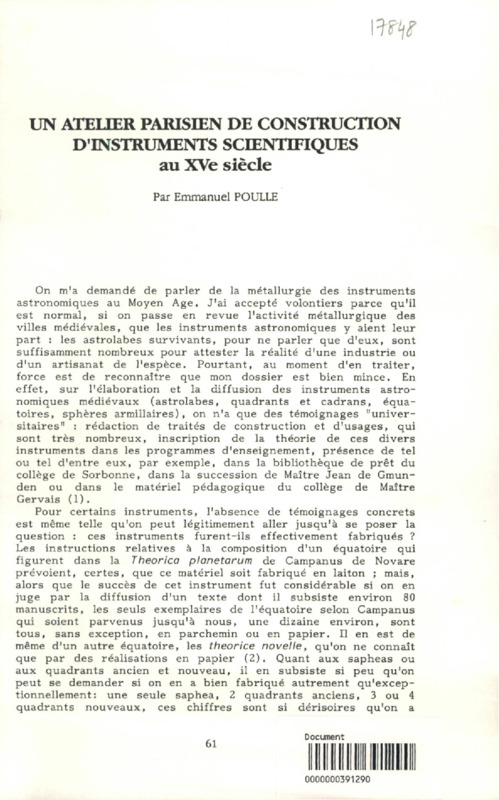 17848

UN ATELIER PARISIEN DE CONSTRUCTION D'INSTRUMENTS SCIENTIFIQUES au XVe siècle

Par Emmanuel POULLE

On m'a demandé de parler de la métallurgie des instruments astronomiques au Moyen Age. J'ai accepté volontiers parce qu'il est normal, si on passe en revue l'activité métallurgique des villes médiévales, que les instruments astronomiques y aient leur part : les astrolabes survivants, pour ne parler que d'eux, sont suffisamment nombreux pour attester la réalité d'une industrie ou d'un artisanat de l'espèce. Pourtant, au moment d'en traiter, force est de reconnaître que mon dossier est bien mince. En effet, sur l'élaboration et la diffusion des instruments astronomiques médiévaux (astrolabes, quadrants et cadrans, équatoires, sphères armillaires), on n'a que des témoignages "universitaires" : rédaction de traités de construction et d'usages, qui sont très nombreux, inscription de la théorie de ces divers instruments dans les programmes d'enseignement, présence de tel ou tel d'entre eux, par exemple, dans la bibliothèque de prêt du collège de Sorbonne, dans la succession de Maître Jean de Gmunden ou dans le matériel pédagogique du collège de Maître Gervais (1).

Pour certains instruments, l'absence de témoignages concrets est même telle qu'on peut légitimement aller jusqu'à se poser la question : ces instruments furent-ils effectivement fabriqués ? Les instructions relatives à la composition d'un équatoire qui figurent dans la Theorica planetarum de Campanus de Novare prévoient, certes, que ce matériel soit fabriqué en laiton ; mais, alors que le succès de cet instrument fut considérable si on en juge par la diffusion d'un texte dont il subsiste environ 80 manuscrits, les seuls exemplaires de l'équatoire selon Campanus qui soient parvenus jusqu'à nous, une dizaine environ, sont tous, sans exception, en parchemin ou en papier. Il en est de même d'un autre équatoire, les theorice novelle, qu'on ne connaît que par des réalisations en papier (2). Quant aux sapheas ou aux quadrants ancien et nouveau, il en subsiste si peu qu'on peut se demander si on en a bien fabriqué autrement qu'exceptionnellement: une seule saphea, 2 quadrants anciens, 3 ou 4 quadrants nouveaux, ces chiffres sont si dérisoires qu'on a

61

Document
0000000391290